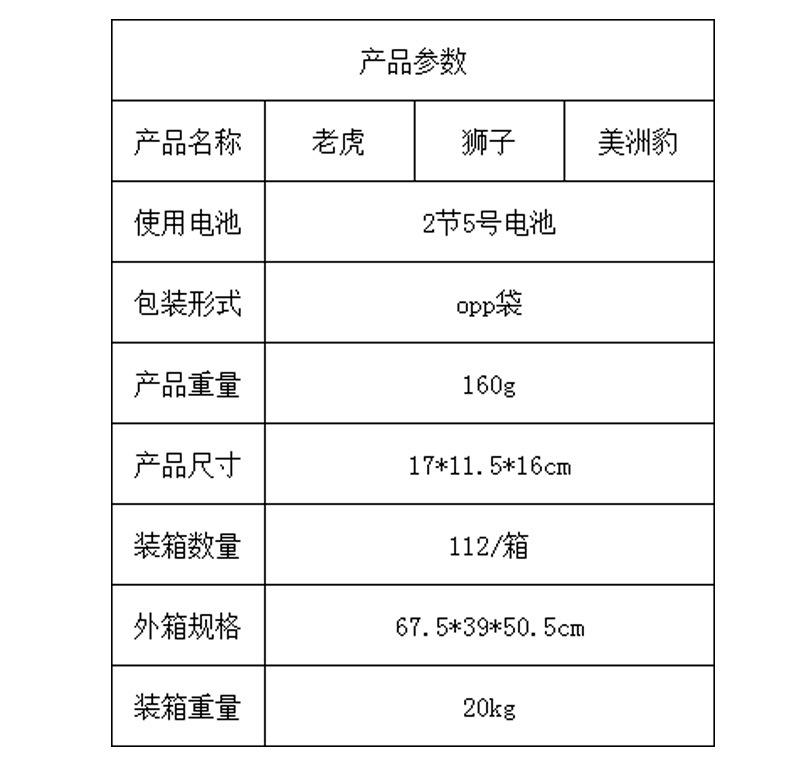 | 产品参数 | | | |
|---|---|---|---|
| 产品名称 | 老虎 | 狮子 | 美洲豹 |
| 使用电池 | 2节5号电池 | | |
| 包装形式 | opp袋 | | |
| 产品重量 | 160g | | |
| 产品尺寸 | 17*11.5*16cm | | |
| 装箱数量 | 112/箱 | | |
| 外箱规格 | 67.5*39*50.5cm | | |
| 装箱重量 | 20kg | | |